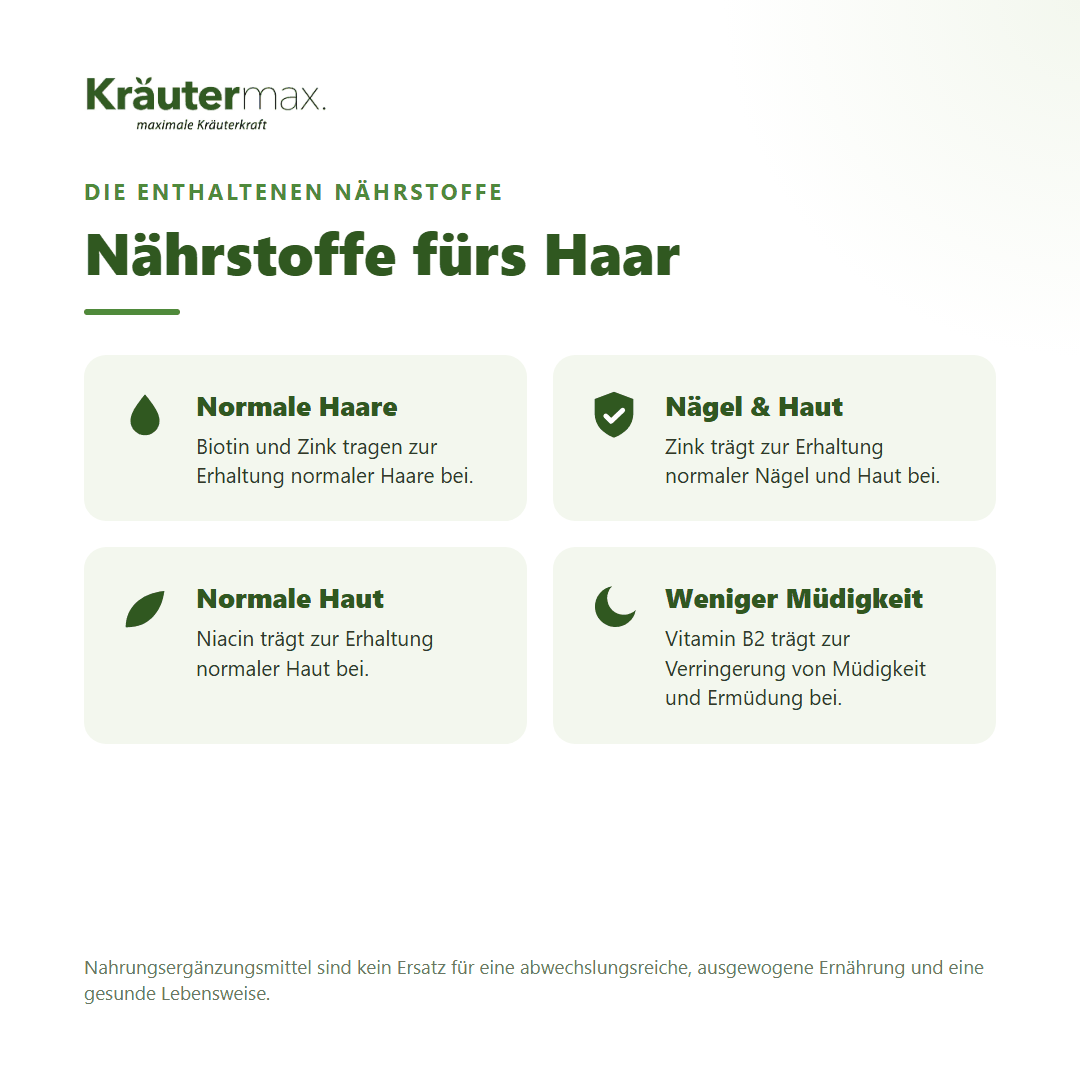 Kräutermax.
maximale Kräuterkraft

DIE ENTHALTENEN NÄHRSTOFFE

Nährstoffe fürs Haar

Normale Haare
Biotin und Zink tragen zur Erhaltung normaler Haare bei.

Nägel & Haut
Zink trägt zur Erhaltung normaler Nägel und Haut bei.

Normale Haut
Niacin trägt zur Erhaltung normaler Haut bei.

Weniger Müdigkeit
Vitamin B2 trägt zur Verringerung von Müdigkeit und Ermüdung bei.

Nahrungsergänzungsmittel sind kein Ersatz für eine abwechslungsreiche, ausgewogene Ernährung und eine gesunde Lebensweise.